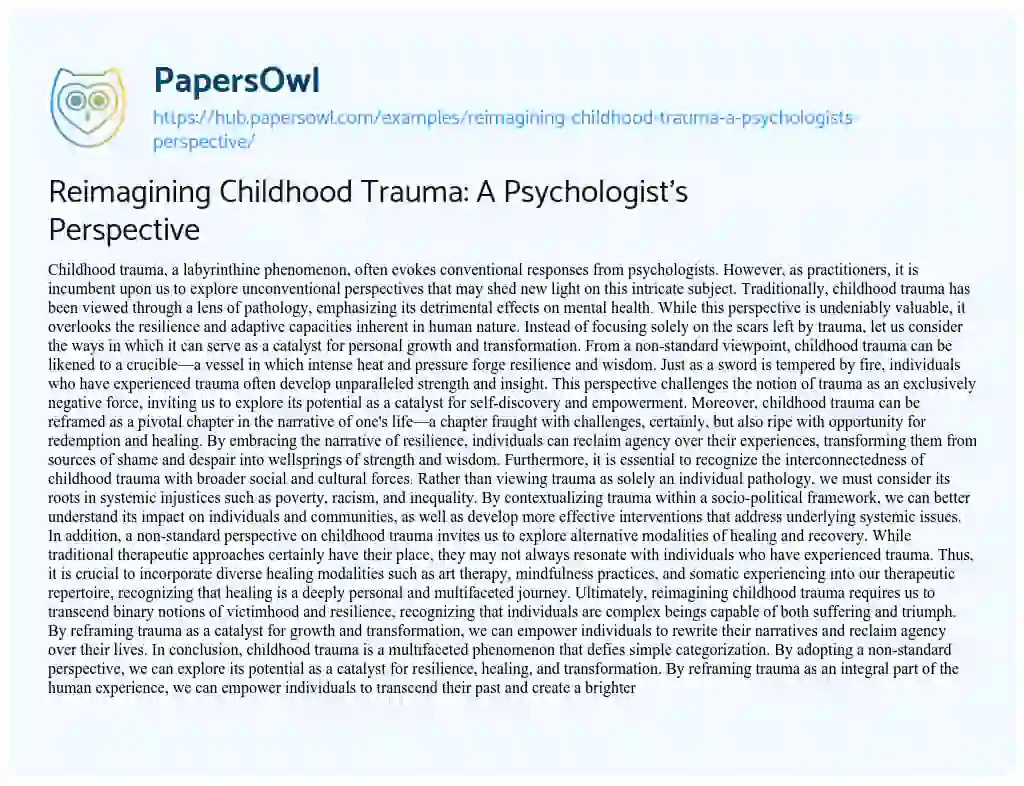 PapersOwl

https://hub.papersowl.com/examples/reimagining-childhood-trauma-a-psychologists-perspective/

Reimagining Childhood Trauma: A Psychologist's Perspective

Childhood trauma, a labyrinthine phenomenon, often evokes conventional responses from psychologists. However, as practitioners, it is incumbent upon us to explore unconventional perspectives that may shed new light on this intricate subject. Traditionally, childhood trauma has been viewed through a lens of pathology, emphasizing its detrimental effects on mental health. While this perspective is undeniably valuable, it overlooks the resilience and adaptive capacities inherent in human nature. Instead of focusing solely on the scars left by trauma, let us consider the ways in which it can serve as a catalyst for personal growth and transformation. From a non-standard viewpoint, childhood trauma can be likened to a crucible—a vessel in which intense heat and pressure forge resilience and wisdom. Just as a sword is tempered by fire, individuals who have experienced trauma often develop unparalleled strength and insight. This perspective challenges the notion of trauma as an exclusively negative force, inviting us to explore its potential as a catalyst for self-discovery and empowerment. Moreover, childhood trauma can be reframed as a pivotal chapter in the narrative of one's life—a chapter fraught with challenges, certainly, but also ripe with opportunity for redemption and healing. By embracing the narrative of resilience, individuals can reclaim agency over their experiences, transforming them from sources of shame and despair into wellsprings of strength and wisdom. Furthermore, it is essential to recognize the interconnectedness of childhood trauma with broader social and cultural forces. Rather than viewing trauma as solely an individual pathology, we must consider its roots in systemic injustices such as poverty, racism, and inequality. By contextualizing trauma within a socio-political framework, we can better understand its impact on individuals and communities, as well as develop more effective interventions that address underlying systemic issues. In addition, a non-standard perspective on childhood trauma invites us to explore alternative modalities of healing and recovery. While traditional therapeutic approaches certainly have their place, they may not always resonate with individuals who have experienced trauma. Thus, it is crucial to incorporate diverse healing modalities such as art therapy, mindfulness practices, and somatic experiencing into our therapeutic repertoire, recognizing that healing is a deeply personal and multifaceted journey. Ultimately, reimagining childhood trauma requires us to transcend binary notions of victimhood and resilience, recognizing that individuals are complex beings capable of both suffering and triumph. By reframing trauma as a catalyst for growth and transformation, we can empower individuals to rewrite their narratives and reclaim agency over their lives. In conclusion, childhood trauma is a multifaceted phenomenon that defies simple categorization. By adopting a non-standard perspective, we can explore its potential as a catalyst for resilience, healing, and transformation. By reframing trauma as an integral part of the human experience, we can empower individuals to transcend their past and create a brighter